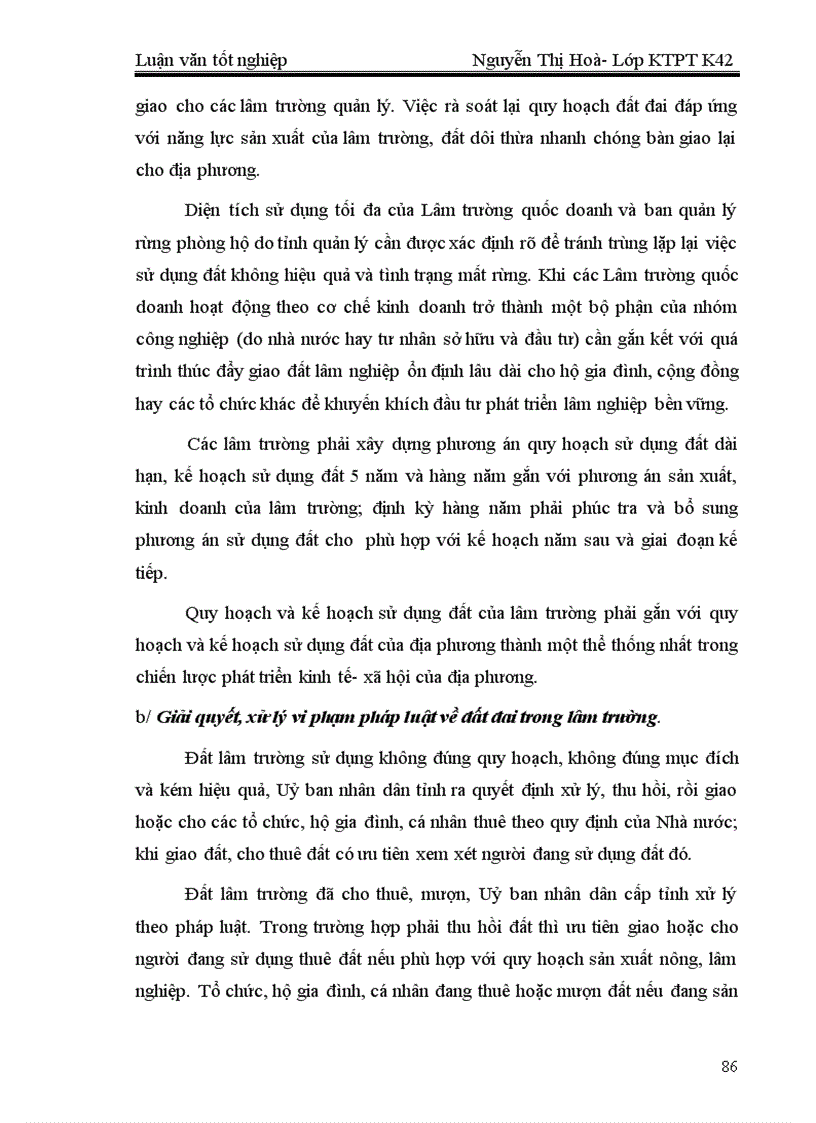 Luận văn tốt nghiệp Nguyễn Thị Hoà- Lớp KTPT K42

giao cho các lâm trường quản lý. Việc rà soát lại quy hoạch đất đai đáp ứng với năng lực sản xuất của lâm trường, đất dôi thừa nhanh chóng bàn giao lại cho địa phương.

Diện tích sử dụng tối đa của Lâm trường quốc doanh và ban quản lý rừng phòng hộ do tỉnh quản lý cần được xác định rõ để tránh trùng lặp lại việc sử dụng đất không hiệu quả và tình trạng mất rừng. Khi các Lâm trường quốc doanh hoạt động theo cơ chế kinh doanh trở thành một bộ phận của nhóm công nghiệp (do nhà nước hay tư nhân sở hữu và đầu tư) cần gắn kết với quá trình thúc đẩy giao đất lâm nghiệp ổn định lâu dài cho hộ gia đình, cộng đồng hay các tổ chức khác để khuyến khích đầu tư phát triển lâm nghiệp bền vững.

Các lâm trường phải xây dựng phương án quy hoạch sử dụng đất dài hạn, kế hoạch sử dụng đất 5 năm và hàng năm gắn với phương án sản xuất, kinh doanh của lâm trường; định kỳ hàng năm phải phúc tra và bổ sung phương án sử dụng đất cho phù hợp với kế hoạch năm sau và giai đoạn kế tiếp.

Quy hoạch và kế hoạch sử dụng đất của lâm trường phải gắn với quy hoạch và kế hoạch sử dụng đất của địa phương thành một thể thống nhất trong chiến lược phát triển kinh tế- xã hội của địa phương.

b/ Giải quyết, xử lý vi phạm pháp luật về đất đai trong lâm trường.

Đất lâm trường sử dụng không đúng quy hoạch, không đúng mục đích và kém hiệu quả, Uỷ ban nhân dân tỉnh ra quyết định xử lý, thu hồi, rồi giao hoặc cho các tổ chức, hộ gia đình, cá nhân thuê theo quy định của Nhà nước; khi giao đất, cho thuê đất có ưu tiên xem xét người đang sử dụng đất đó.

Đất lâm trường đã cho thuê, mượn, Uỷ ban nhân dân cấp tỉnh xử lý theo pháp luật. Trong trường hợp phải thu hồi đất thì ưu tiên giao hoặc cho người đang sử dụng thuê đất nếu phù hợp với quy hoạch sản xuất nông, lâm nghiệp. Tổ chức, hộ gia đình, cá nhân đang thuê hoặc mượn đất nếu đang sản

86